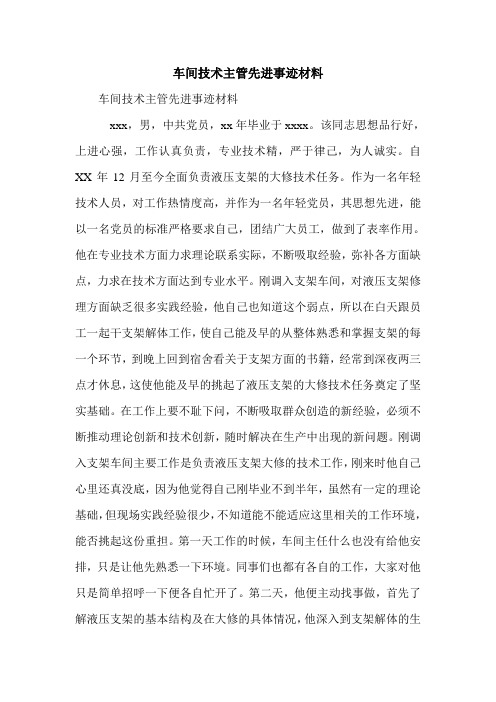 车间技术主管先进事迹材料

车间技术主管先进事迹材料

xxx，男，中共党员，xx 年毕业于 xxxx。该同志思想品行好，上进心强，工作认真负责，专业技术精，严于律己，为人诚实。自 XX 年 12 月至今全面负责液压支架的大修技术任务。作为一名年轻技术人员，对工作热情度高，并作为一名年轻党员，其思想先进，能以一名党员的标准严格要求自己，团结广大员工，做到了表率作用。他在专业技术方面力求理论联系实际，不断吸取经验，弥补各方面缺点，力求在技术方面达到专业水平。刚调入支架车间，对液压支架修理方面缺乏很多实践经验，他自己也知道这个弱点，所以在白天跟员工一起干支架解体工作，使自己能及早的从整体熟悉和掌握支架的每一个环节，到晚上回到宿舍看关于支架方面的书籍，经常到深夜两三点才休息，这使他能及早的挑起了液压支架的大修技术任务奠定了坚实基础。在工作上要不耻下问，不断吸取群众创造的新经验，必须不断推动理论创新和技术创新，随时解决在生产中出现的新问题。刚调入支架车间主要工作是负责液压支架大修的技术工作，刚来时他自己心里还真没底，因为他觉得自己刚毕业不到半年，虽然有一定的理论基础，但现场实践经验很少，不知道能不能适应这里相关的工作环境，能否挑起这份重担。第一天工作的时候，车间主任什么也没有给他安排，只是让他先熟悉一下环境。同事们也都有各自的工作，大家对他只是简单招呼一下便各自忙开了。第二天，他便主动找事做，首先了解液压支架的基本结构及在大修的具体情况，他深入到支架解体的生